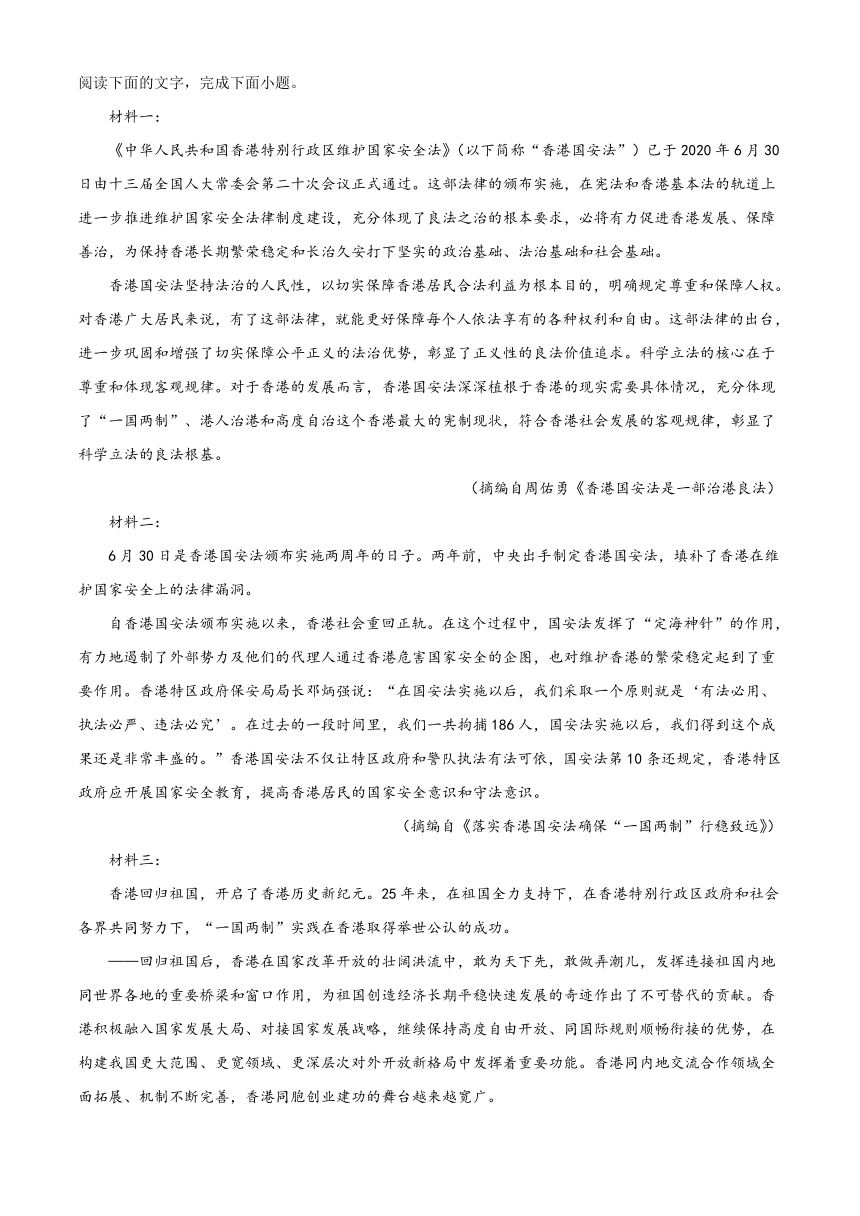 阅读下面的文字，完成下面小题。

材料一：

《中华人民共和国香港特别行政区维护国家安全法》（以下简称“香港国安法”）已于2020年6月30日由十三届全国人大常委会第二十次会议正式通过。这部法律的颁布实施，在宪法和香港基本法的轨道上进一步推进维护国家安全法律制度建设，充分体现了良法之治的根本要求，必将有力促进香港发展、保障善治，为保持香港长期繁荣稳定和长治久安打下坚实的政治基础、法治基础和社会基础。

香港国安法坚持法治的人民性，以切实保障香港居民合法利益为根本目的，明确规定尊重和保障人权。对香港广大居民来说，有了这部法律，就能更好保障每个人依法享有的各种权利和自由。这部法律的出台，进一步巩固和增强了切实保障公平正义的法治优势，彰显了正义性的良法价值追求。科学立法的核心在于尊重和体现客观规律。对于香港的发展而言，香港国安法深深植根于香港的现实需要具体情况，充分体现了“一国两制”、港人治港和高度自治这个香港最大的宪制现状，符合香港社会发展的客观规律，彰显了科学立法的良法根基。

（摘编自周佑勇《香港国安法是一部治港良法）

材料二：

6月30日是香港国安法颁布实施两周年的日子。两年前，中央出手制定香港国安法，填补了香港在维护国家安全上的法律漏洞。

自香港国安法颁布实施以来，香港社会重回正轨。在这个过程中，国安法发挥了“定海神针”的作用，有力地遏制了外部势力及他们的代理人通过香港危害国家安全的企图，也对维护香港的繁荣稳定起到了重要作用。香港特区政府保安局局长邓炳强说：“在国安法实施以后，我们采取一个原则就是‘有法必用、执法必严、违法必究’。在过去的一段时间里，我们一共拘捕186人，国安法实施以后，我们得到这个成果还是非常丰盛的。”香港国安法不仅让特区政府和警队执法有法可依，国安法第10条还规定，香港特区政府应开展国家安全教育，提高香港居民的国家安全意识和守法意识。

（摘编自《落实香港国安法确保“一国两制”行稳致远》）

材料三：

香港回归祖国，开启了香港历史新纪元。25年来，在祖国全力支持下，在香港特别行政区政府和社会各界共同努力下，“一国两制”实践在香港取得举世公认的成功。

——回归祖国后，香港在国家改革开放的壮阔洪流中，敢为天下先，敢做弄潮儿，发挥连接祖国内地同世界各地的重要桥梁和窗口作用，为祖国创造经济长期平稳快速发展的奇迹作出了不可替代的贡献。香港积极融入国家发展大局、对接国家发展战略，继续保持高度自由开放、同国际规则顺畅衔接的优势，在构建我国更大范围、更宽领域、更深层次对外开放新格局中发挥着重要功能。香港同内地交流合作领域全面拓展、机制不断完善，香港同胞创业建功的舞台越来越宽广。